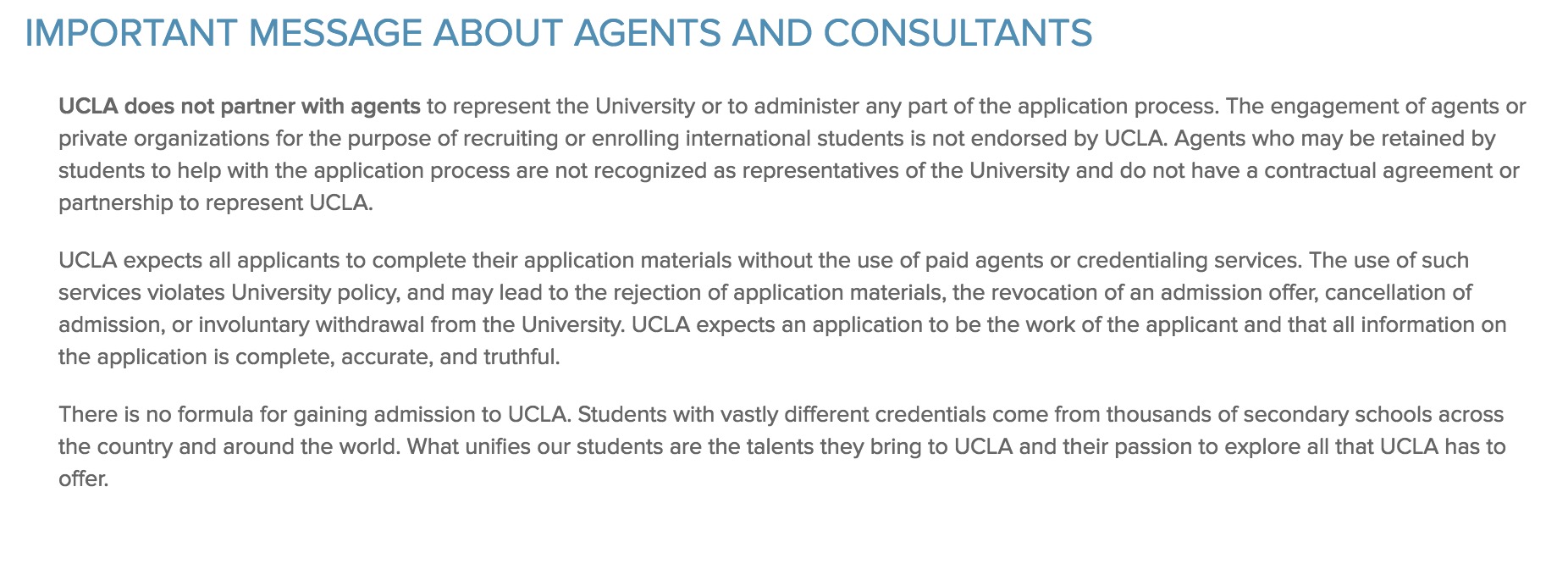 IMPORTANT MESSAGE ABOUT AGENTS AND CONSULTANTS

UCLA does not partner with agents to represent the University or to administer any part of the application process. The engagement of agents or private organizations for the purpose of recruiting or enrolling international students is not endorsed by UCLA. Agents who may be retained by students to help with the application process are not recognized as representatives of the University and do not have a contractual agreement or partnership to represent UCLA.

UCLA expects all applicants to complete their application materials without the use of paid agents or credentialing services. The use of such services violates University policy, and may lead to the rejection of application materials, the revocation of an admission offer, cancellation of admission, or involuntary withdrawal from the University. UCLA expects an application to be the work of the applicant and that all information on the application is complete, accurate, and truthful.

There is no formula for gaining admission to UCLA. Students with vastly different credentials come from thousands of secondary schools across the country and around the world. What unifies our students are the talents they bring to UCLA and their passion to explore all that UCLA has to offer.